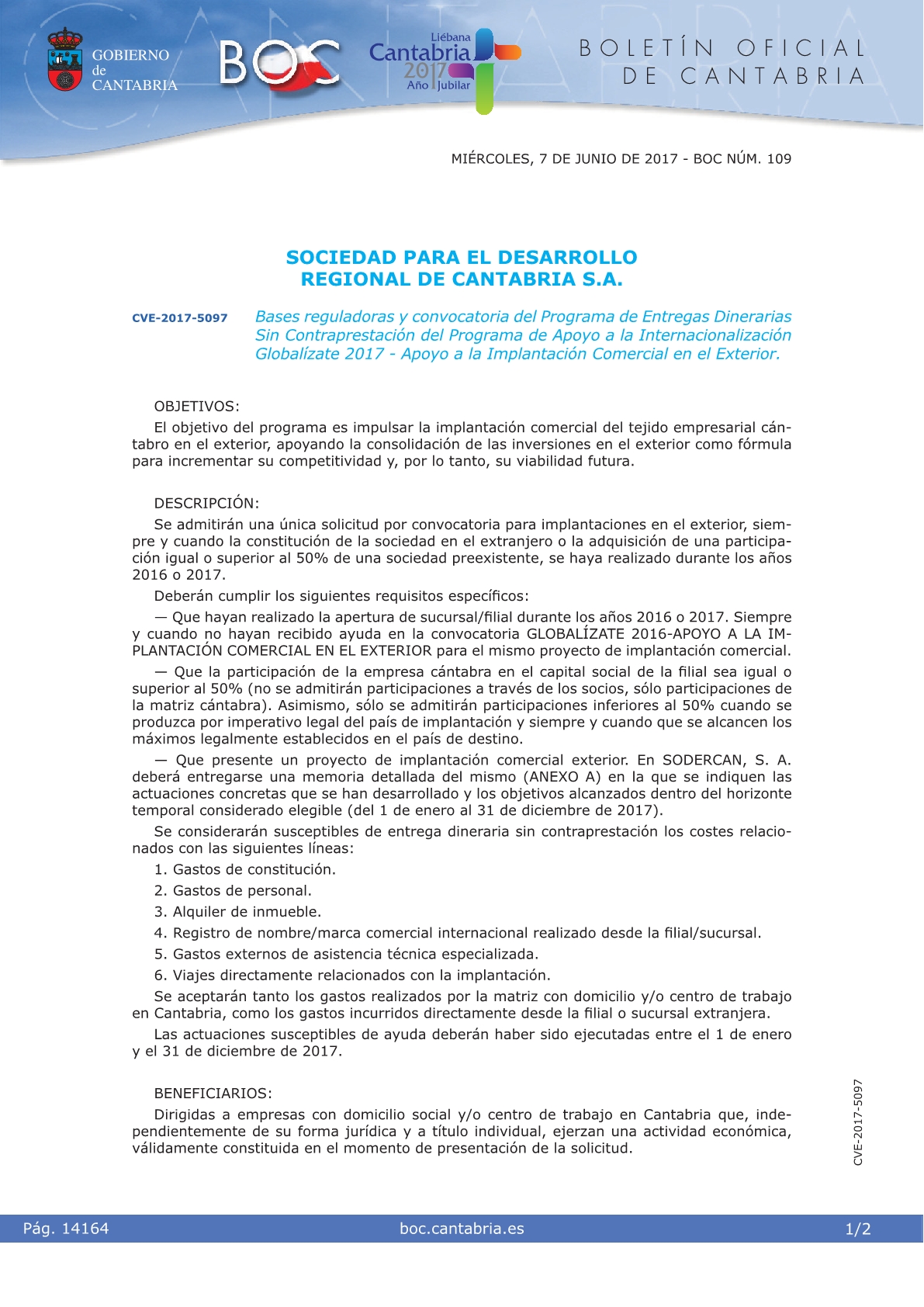 GOBIERNO de CANTABRIA

BOC

Liébana Cantabria 2017 Año Jubilar

BOLETÍN OFICIAL DE CANTABRIA

MIÉRCOLES, 7 DE JUNIO DE 2017 - BOC NÚM. 109

SOCIEDAD PARA EL DESARROLLO REGIONAL DE CANTABRIA S.A.

CVE-2017-5097

Bases reguladoras y convocatoria del Programa de Entregas Dinerarias Sin Contraprestación del Programa de Apoyo a la Internacionalización Globalízate 2017 - Apoyo a la Implantación Comercial en el Exterior.

OBJETIVOS:

El objetivo del programa es impulsar la implantación comercial del tejido empresarial cántabro en el exterior, apoyando la consolidación de las inversiones en el exterior como fórmula para incrementar su competitividad y, por lo tanto, su viabilidad futura.

DESCRIPCIÓN:

Se admitirán una única solicitud por convocatoria para implantaciones en el exterior, siempre y cuando la constitución de la sociedad en el extranjero o la adquisición de una participación igual o superior al 50% de una sociedad preexistente, se haya realizado durante los años 2016 o 2017.

Deberán cumplir los siguientes requisitos específicos:

— Que hayan realizado la apertura de sucursal/filial durante los años 2016 o 2017. Siempre y cuando no hayan recibido ayuda en la convocatoria GLOBALÍZATE 2016-APOYO A LA IMPLANTACIÓN COMERCIAL EN EL EXTERIOR para el mismo proyecto de implantación comercial.

— Que la participación de la empresa cántabra en el capital social de la filial sea igual o superior al 50% (no se admitirán participaciones a través de los socios, sólo participaciones de la matriz cántabra). Asimismo, sólo se admitirán participaciones inferiores al 50% cuando se produzca por imperativo legal del país de implantación y siempre y cuando que se alcancen los máximos legalmente establecidos en el país de destino.

— Que presente un proyecto de implantación comercial exterior. En SODERCAN, S. A. deberá entregarse una memoria detallada del mismo (ANEXO A) en la que se indiquen las actuaciones concretas que se han desarrollado y los objetivos alcanzados dentro del horizonte temporal considerado elegible (del 1 de enero al 31 de diciembre de 2017).

Se considerarán susceptibles de entrega dineraria sin contraprestación los costes relacionados con las siguientes líneas:

1. Gastos de constitución.

2. Gastos de personal.

3. Alquiler de inmueble.

4. Registro de nombre/marca comercial internacional realizado desde la filial/sucursal.

5. Gastos externos de asistencia técnica especializada.

6. Viajes directamente relacionados con la implantación.

Se aceptarán tanto los gastos realizados por la matriz con domicilio y/o centro de trabajo en Cantabria, como los gastos incurridos directamente desde la filial o sucursal extranjera.

Las actuaciones susceptibles de ayuda deberán haber sido ejecutadas entre el 1 de enero y el 31 de diciembre de 2017.

BENEFICIARIOS:

Dirigidas a empresas con domicilio social y/o centro de trabajo en Cantabria que, independientemente de su forma jurídica y a título individual, ejerzan una actividad económica, válidamente constituida en el momento de presentación de la solicitud.

CVE-2017-5097

Pág. 14164 boc.cantabria.es 1/2